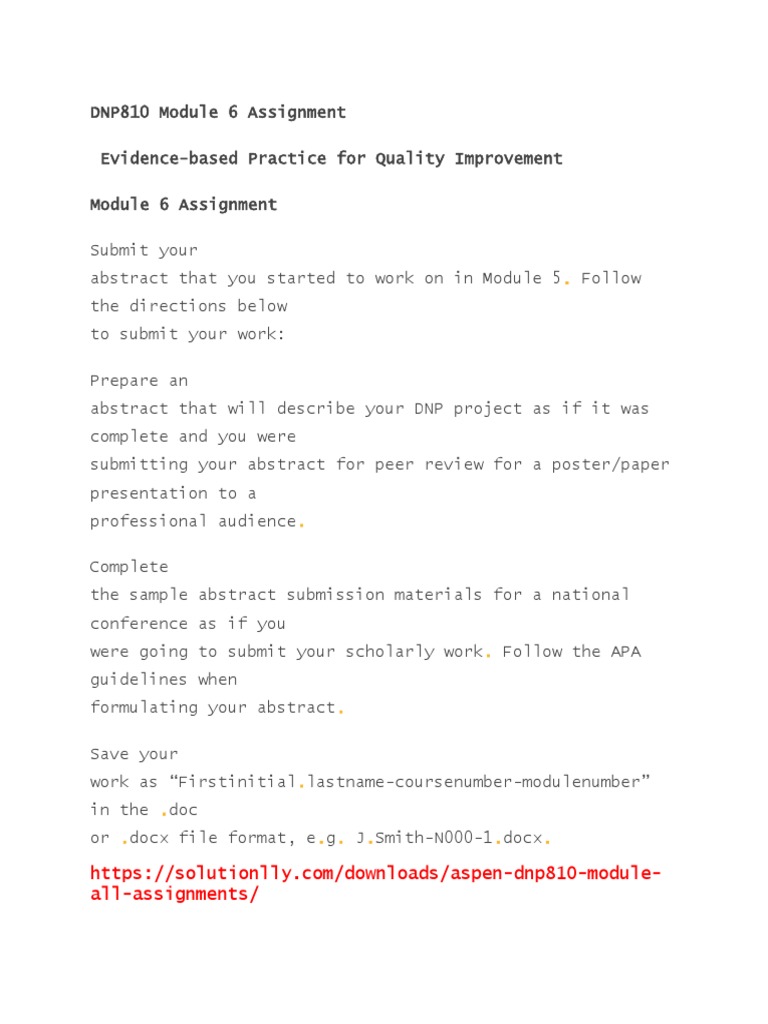 DNP810 Module 6 Assignment

Evidence-based Practice for Quality Improvement

Module 6 Assignment

Submit your abstract that you started to work on in Module 5. Follow the directions below to submit your work:

Prepare an abstract that will describe your DNP project as if it was complete and you were submitting your abstract for peer review for a poster/paper presentation to a professional audience.

Complete the sample abstract submission materials for a national conference as if you were going to submit your scholarly work. Follow the APA guidelines when formulating your abstract.

Save your work as “Firstinitial.lastname-coursenumber-modulenumber” in the .doc or .docx file format, e.g. J.Smith-N000-1.docx.

https://solutionlly.com/downloads/aspen-dnp810-module-all-assignments/